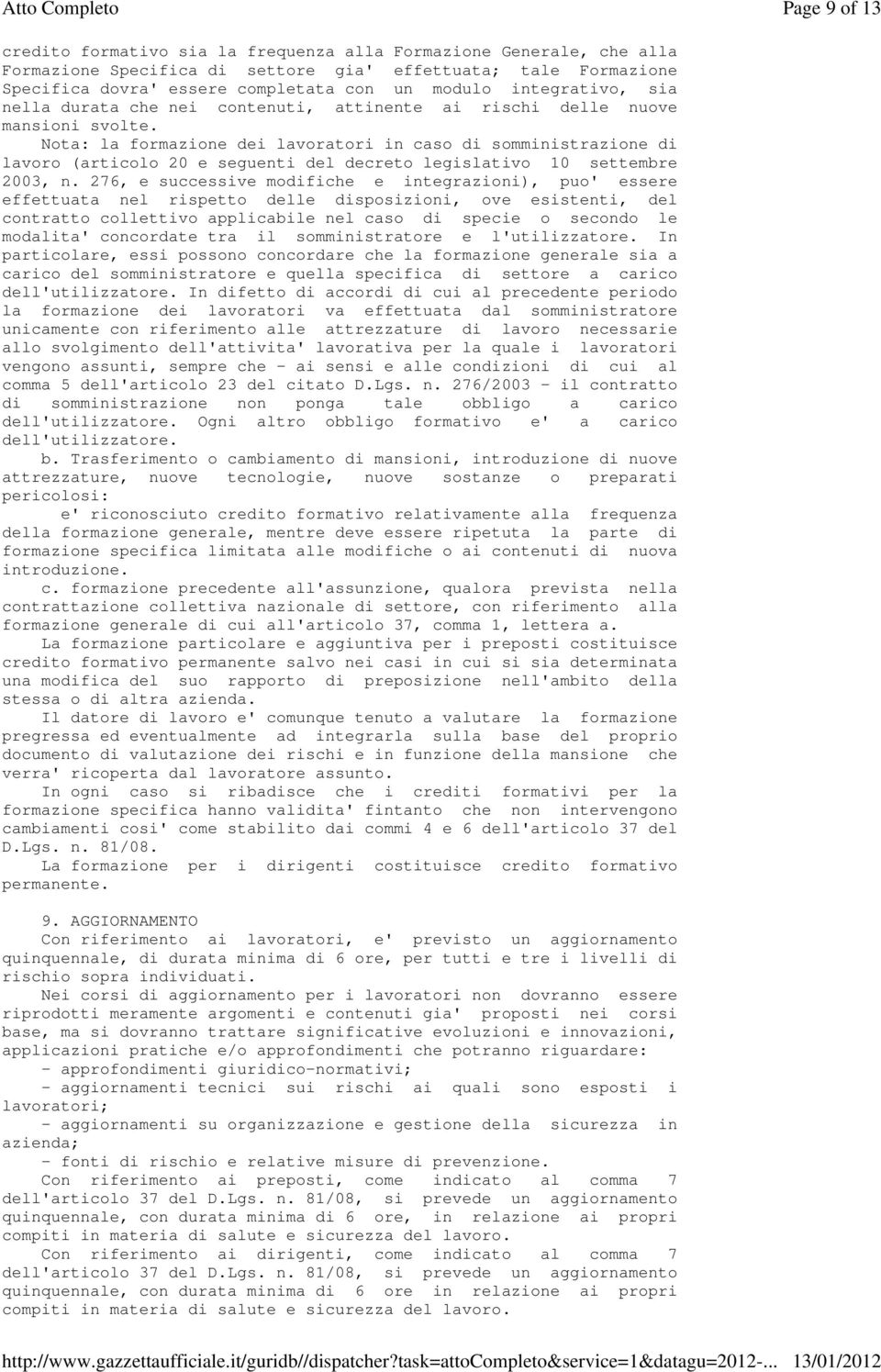 Atto Completo

Page 9 of 13

credito formativo sia la frequenza alla Formazione Generale, che alla Formazione Specifica di settore gia' effettuata; tale Formazione Specifica dovra' essere completata con un modulo integrativo, sia nella durata che nei contenuti, attinente ai rischi delle nuove mansioni svolte.

Nota: la formazione dei lavoratori in caso di somministrazione di lavoro (articolo 20 e seguenti del decreto legislativo 10 settembre 2003, n. 276, e successive modifiche e integrazioni), puo' essere effettuata nel rispetto delle disposizioni, ove esistenti, del contratto collettivo applicabile nel caso di specie o secondo le modalita' concordate tra il somministratore e l'utilizzatore. In particolare, essi possono concordare che la formazione generale sia a carico del somministratore e quella specifica di settore a carico dell'utilizzatore. In difetto di accordi di cui al precedente periodo la formazione dei lavoratori va effettuata dal somministratore unicamente con riferimento alle attrezzature di lavoro necessarie allo svolgimento dell'attivita' lavorativa per la quale i lavoratori vengono assunti, sempre che - ai sensi e alle condizioni di cui al comma 5 dell'articolo 23 del citato D.Lgs. n. 276/2003 - il contratto di somministrazione non ponga tale obbligo a carico dell'utilizzatore. Ogni altro obbligo formativo e' a carico dell'utilizzatore.

b. Trasferimento o cambiamento di mansioni, introduzione di nuove attrezzature, nuove tecnologie, nuove sostanze o preparati pericolosi:

e' riconosciuto credito formativo relativamente alla frequenza della formazione generale, mentre deve essere ripetuta la parte di formazione specifica limitata alle modifiche o ai contenuti di nuova introduzione.

c. formazione precedente all'assunzione, qualora prevista nella contrattazione collettiva nazionale di settore, con riferimento alla formazione generale di cui all'articolo 37, comma 1, lettera a.

La formazione particolare e aggiuntiva per i preposti costituisce credito formativo permanente salvo nei casi in cui si sia determinata una modifica del suo rapporto di preposizione nell'ambito della stessa o di altra azienda.

Il datore di lavoro e' comunque tenuto a valutare la formazione pregressa ed eventualmente ad integrarla sulla base del proprio documento di valutazione dei rischi e in funzione della mansione che verra' ricoperta dal lavoratore assunto.

In ogni caso si ribadisce che i crediti formativi per la formazione specifica hanno validita' fintanto che non intervengono cambiamenti cosi' come stabilito dai commi 4 e 6 dell'articolo 37 del D.Lgs. n. 81/08.

La formazione per i dirigenti costituisce credito formativo permanente.

9. AGGIORNAMENTO

Con riferimento ai lavoratori, e' previsto un aggiornamento quinquennale, di durata minima di 6 ore, per tutti e tre i livelli di rischio sopra individuati.

Nei corsi di aggiornamento per i lavoratori non dovranno essere riprodotti meramente argomenti e contenuti gia' proposti nei corsi base, ma si dovranno trattare significative evoluzioni e innovazioni, applicazioni pratiche e/o approfondimenti che potranno riguardare:

- approfondimenti giuridico-normativi;
- aggiornamenti tecnici sui rischi ai quali sono esposti i lavoratori;
- aggiornamenti su organizzazione e gestione della sicurezza in azienda;
- fonti di rischio e relative misure di prevenzione.

Con riferimento ai preposti, come indicato al comma 7 dell'articolo 37 del D.Lgs. n. 81/08, si prevede un aggiornamento quinquennale, con durata minima di 6 ore, in relazione ai propri compiti in materia di salute e sicurezza del lavoro.

Con riferimento ai dirigenti, come indicato al comma 7 dell'articolo 37 del D.Lgs. n. 81/08, si prevede un aggiornamento quinquennale, con durata minima di 6 ore in relazione ai propri compiti in materia di salute e sicurezza del lavoro.

http://www.gazzettaufficiale.it/guridb//dispatcher?task=attoCompleto&service=1&datagu=2012-... 13/01/2012